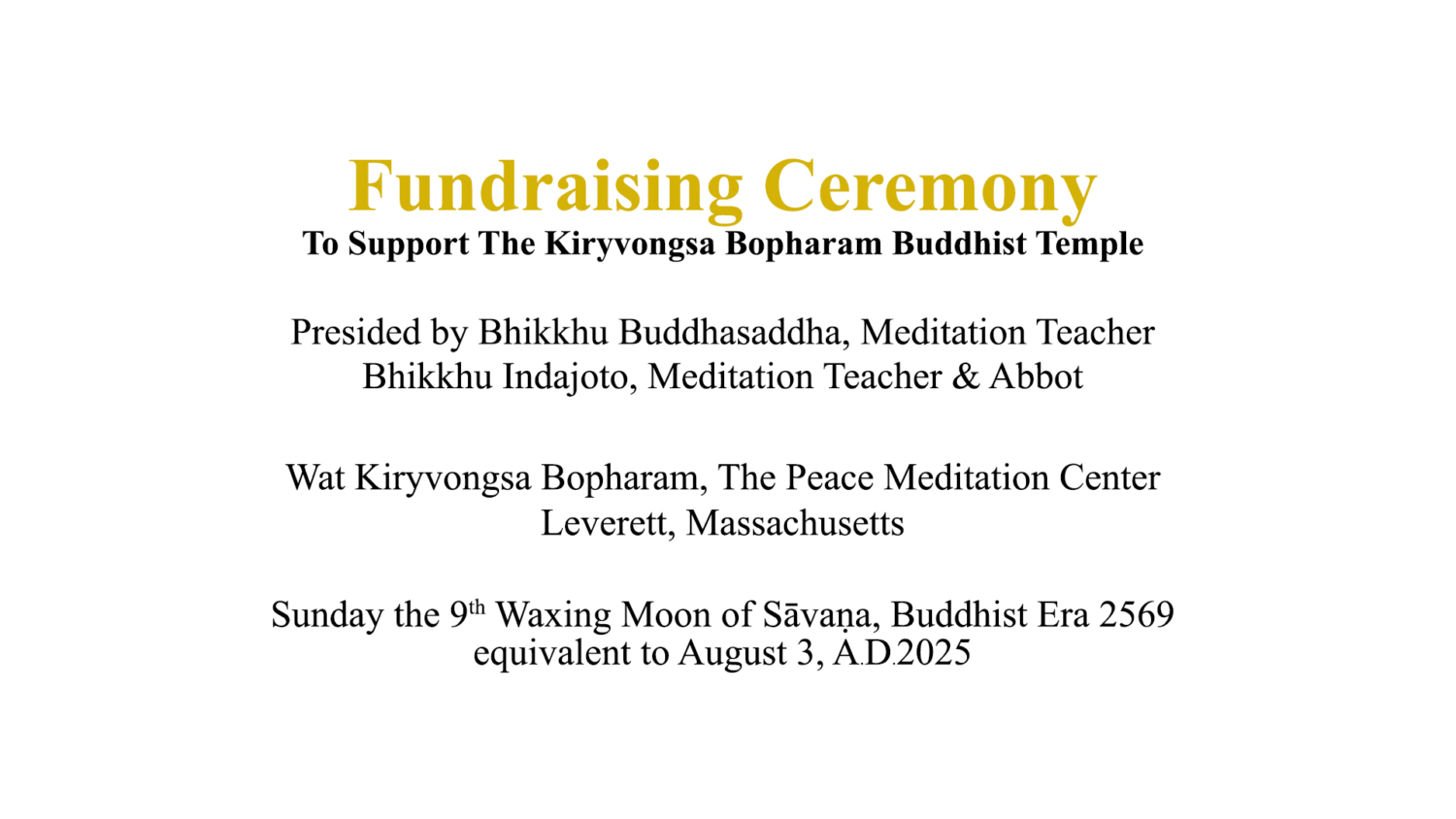 Fundraising Ceremony
To Support The Kiryvongsa Bopharam Buddhist Temple

Presided by Bhikkhu Buddhasaddha, Meditation Teacher
Bhikkhu Indajoto, Meditation Teacher & Abbot

Wat Kiryvongsa Bopharam, The Peace Meditation Center
Leverett, Massachusetts

Sunday the 9th Waxing Moon of Sāvaṇa, Buddhist Era 2569
equivalent to August 3, A.D.2025